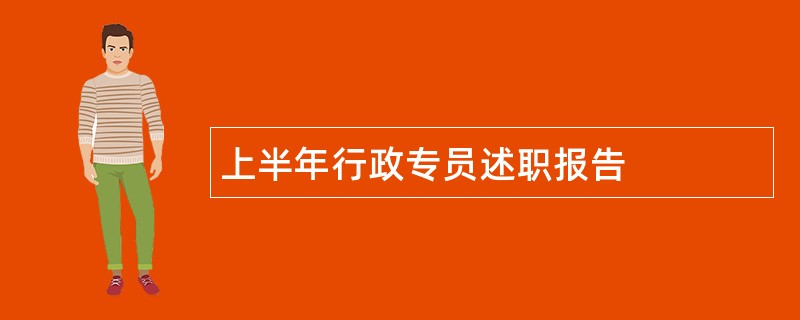 上半年行政专员述职报告